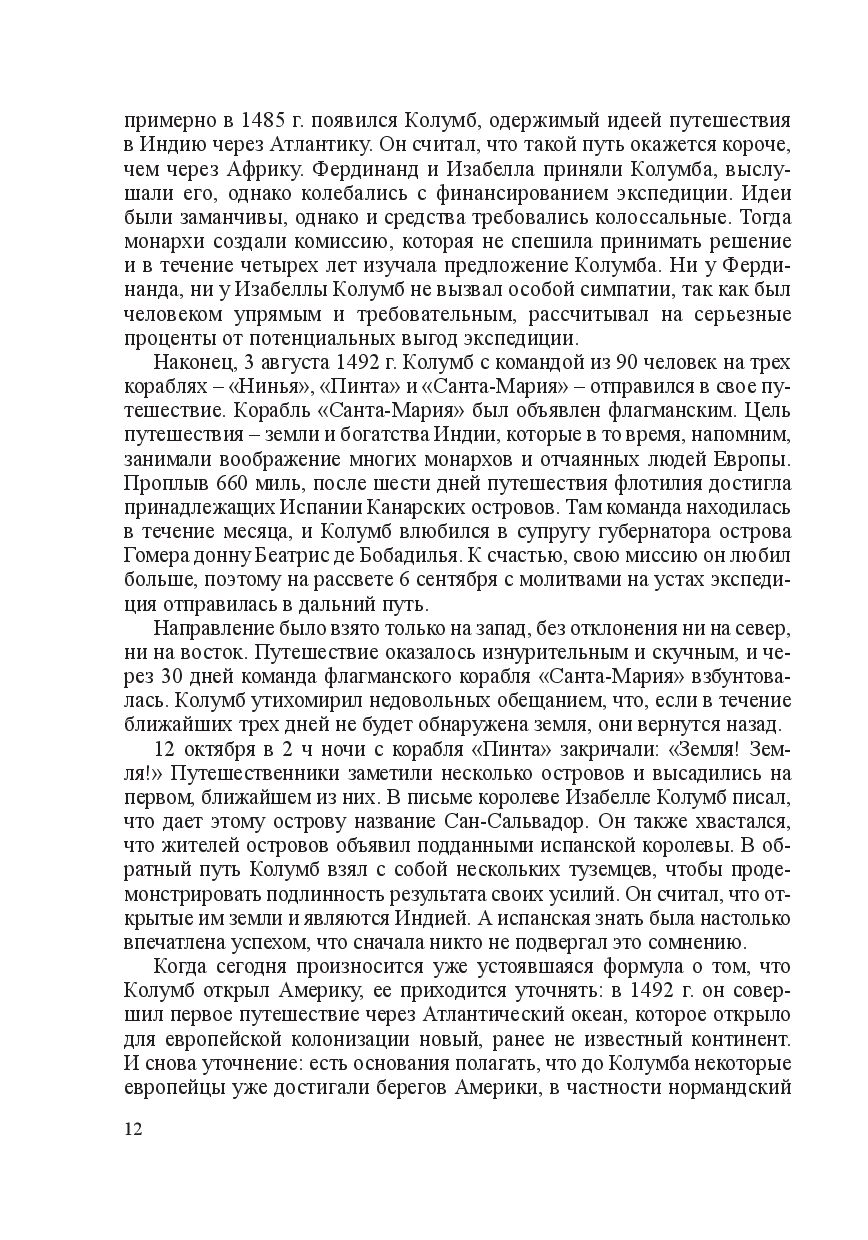 примерно в 1485 г. появился Колумб, одержимый идеей путешествия в Индию через Атлантику. Он считал, что такой путь окажется короче, чем через Африку. Фердинанд и Изабелла приняли Колумба, выслушали его, однако колебались с финансированием экспедиции. Идеи были заманчивы, однако и средства требовались колоссальные. Тогда монархи создали комиссию, которая не спешила принимать решение и в течение четырех лет изучала предложение Колумба. Ни у Фердинанда, ни у Изабеллы Колумб не вызвал особой симпатии, так как был человеком упрямым и требовательным, рассчитывал на серьезные проценты от потенциальных выгод экспедиции.

Наконец, 3 августа 1492 г. Колумб с командой из 90 человек на трех кораблях – «Нинья», «Пинта» и «Санта-Мария» – отправился в свое путешествие. Корабль «Санта-Мария» был объявлен флагманским. Цель путешествия – земли и богатства Индии, которые в то время, напомним, занимали воображение многих монархов и отчаянных людей Европы. Проплыв 660 миль, после шести дней путешествия флотилия достигла принадлежащих Испании Канарских островов. Там команда находилась в течение месяца, и Колумб влюбился в супругу губернатора острова Гомера донну Беатрис де Бобадилья. К счастью, свою миссию он любил больше, поэтому на рассвете 6 сентября с молитвами на устах экспедиция отправилась в дальний путь.

Направление было взято только на запад, без отклонения ни на север, ни на восток. Путешествие оказалось изнурительным и скучным, и через 30 дней команда флагманского корабля «Санта-Мария» взбунтовалась. Колумб утихомирил недовольных обещанием, что, если в течение ближайших трех дней не будет обнаружена земля, они вернутся назад.

12 октября в 2 ч ночи с корабля «Пинта» закричали: «Земля! Земля!» Путешественники заметили несколько островов и высадились на первом, ближайшем из них. В письме королеве Изабелле Колумб писал, что дает этому острову название Сан-Сальвадор. Он также хвастался, что жителей островов объявил подданными испанской королевы. В обратный путь Колумб взял с собой нескольких туземцев, чтобы продемонстрировать подлинность результата своих усилий. Он считал, что открытые им земли и являются Индией. А испанская знать была настолько впечатлена успехом, что сначала никто не подвергал это сомнению.

Когда сегодня произносится уже устоявшаяся формула о том, что Колумб открыл Америку, ее приходится уточнять: в 1492 г. он совершил первое путешествие через Атлантический океан, которое открыло для европейской колонизации новый, ранее не известный континент. И снова уточнение: есть основания полагать, что до Колумба некоторые европейцы уже достигали берегов Америки, в частности нормандский

12